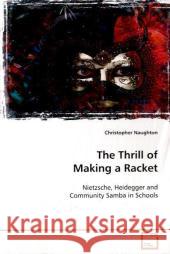 Christopher Naughton

The Thrill of Making a Racket

Nietzsche, Heidegger and Community Samba in Schools

Kraina Książek